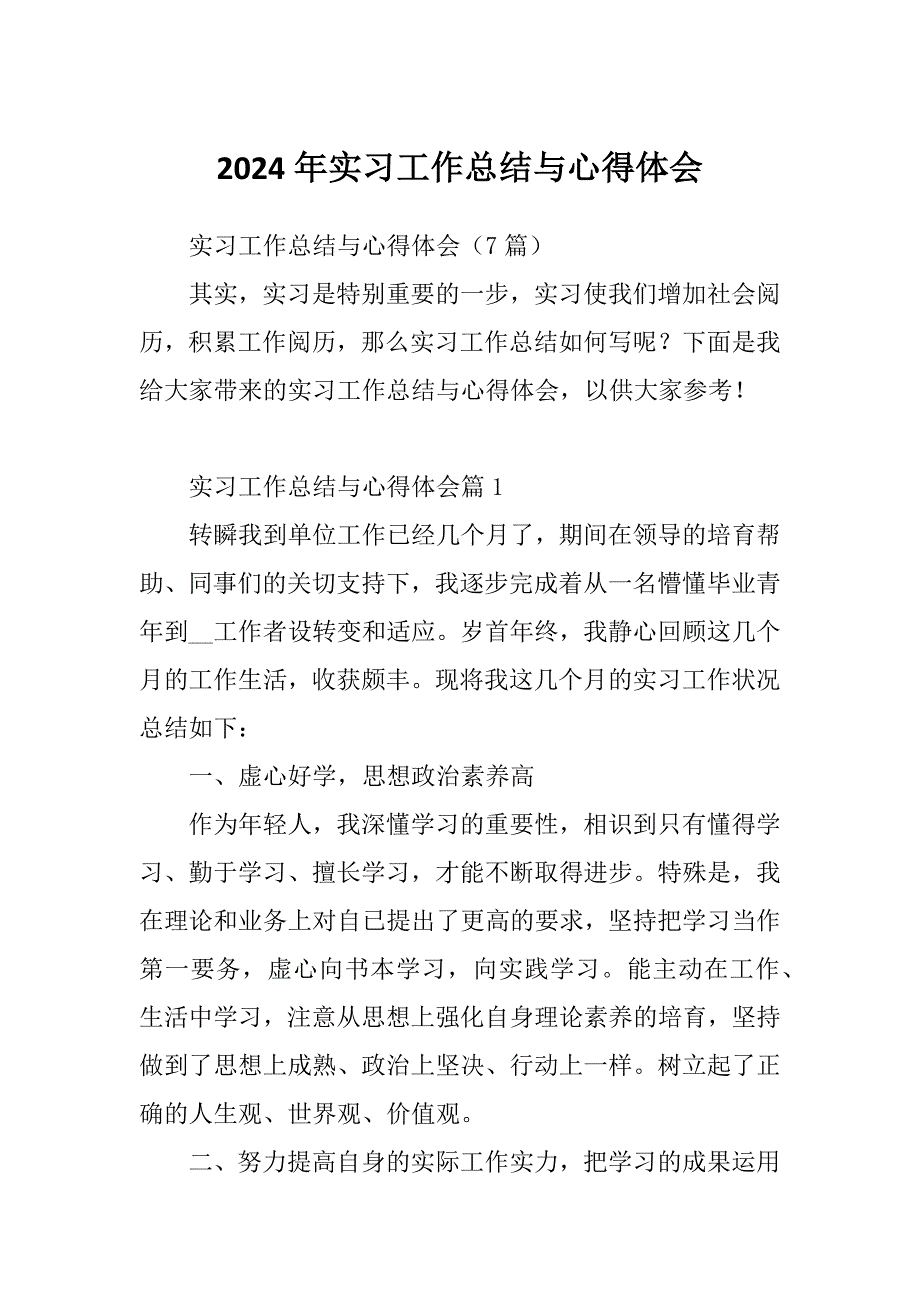 2024 年实习工作总结与心得体会

实习工作总结与心得体会（7 篇）

其实，实习是特别重要的一步，实习使我们增加社会阅历，积累工作阅历，那么实习工作总结如何写呢？下面是我给大家带来的实习工作总结与心得体会，以供大家参考！

实习工作总结与心得体会篇 1

转瞬我到单位工作已经几个月了，期间在领导的培育帮助、同事们的关切支持下，我逐步完成着从一名懵懂毕业青年到__工作者设转变和适应。岁首年终，我静心回顾这几个月的工作生活，收获颇丰。现将我这几个月的实习工作状况总结如下：

一、虚心好学，思想政治素养高

作为年轻人，我深懂学习的重要性，相识到只有懂得学习、勤于学习、擅长学习，才能不断取得进步。特殊是，我在理论和业务上对自已提出了更高的要求，坚持把学习当作第一要务，虚心向书本学习，向实践学习。能主动在工作、生活中学习，注意从思想上强化自身理论素养的培育，坚持做到了思想上成熟、政治上坚决、行动上一样。树立起了正确的人生观、世界观、价值观。

二、努力提高自身的实际工作实力，把学习的成果运用